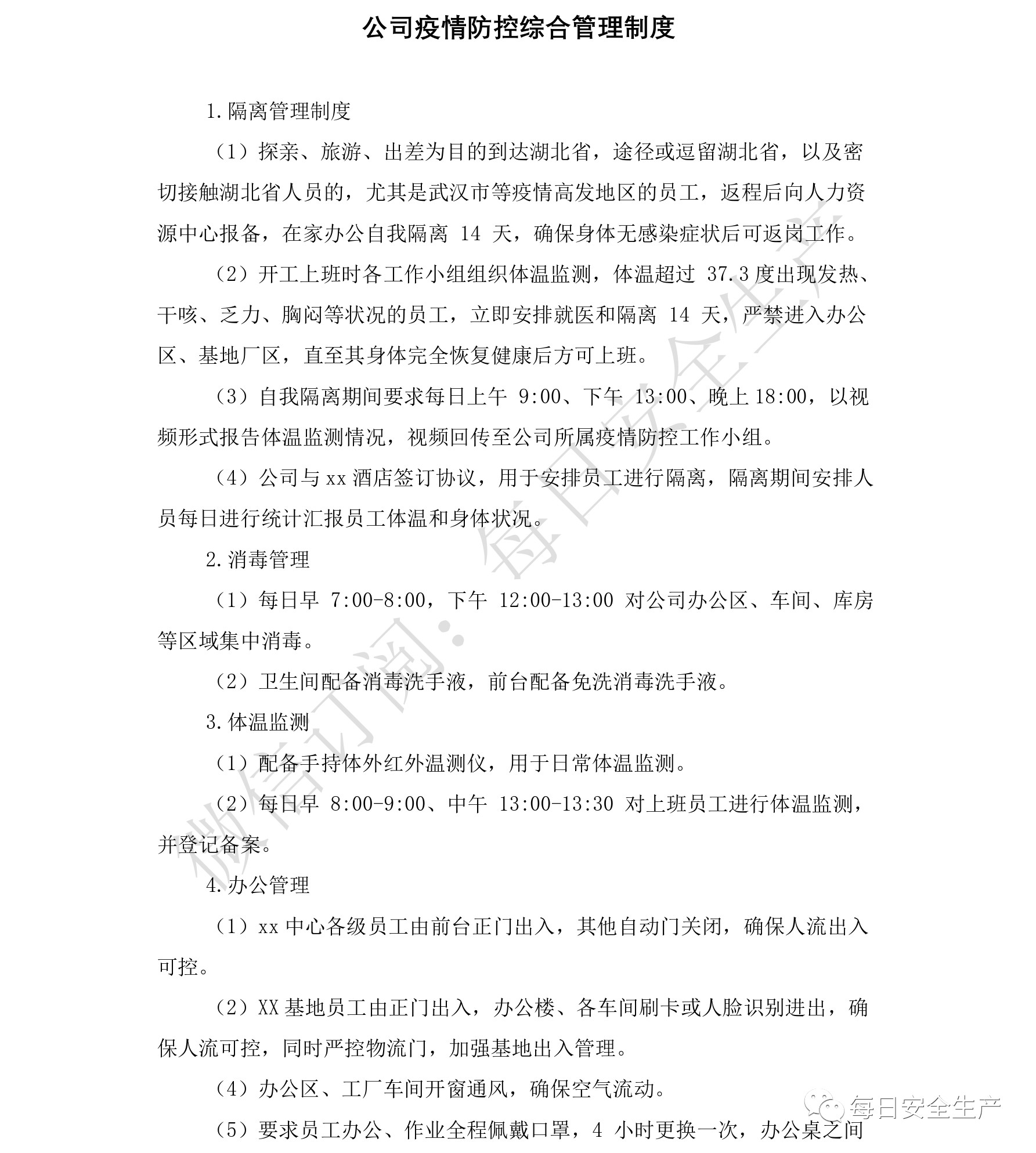 公司疫情防控综合管理制度

1.隔离管理制度

（1）探亲、旅游、出差为目的到达湖北省，途径或逗留湖北省，以及密切接触湖北省人员的，尤其是武汉市等疫情高发地区的员工，返程后向人力资源中心报备，在家办公自我隔离 14 天，确保身体无感染症状后可返岗工作。

（2）开工上班时各工作小组组织体温监测，体温超过 37.3 度出现发热、干咳、乏力、胸闷等状况的员工，立即安排就医和隔离 14 天，严禁进入办公区、基地厂区，直至其身体完全恢复健康后方可上班。

（3）自我隔离期间要求每日上午 9:00、下午 13:00、晚上 18:00，以视频形式报告体温监测情况，视频回传至公司所属疫情防控工作小组。

（4）公司与 xx 酒店签订协议，用于安排员工进行隔离，隔离期间安排人员每日进行统计汇报员工体温和身体状况。

2.消毒管理

（1）每日早 7:00-8:00，下午 12:00-13:00 对公司办公区、车间、库房等区域集中消毒。

（2）卫生间配备消毒洗手液，前台配备免洗消毒洗手液。

3.体温监测

（1）配备手持体外红外温测仪，用于日常体温监测。

（2）每日早 8:00-9:00、中午 13:00-13:30 对上班员工进行体温监测，并登记备案。

4.办公管理

（1）xx 中心各级员工由前台正门出入，其他自动门关闭，确保人流出入可控。

（2）XX 基地员工由正门出入，办公楼、各车间刷卡或人脸识别进出，确保人流可控，同时严控物流门，加强基地出入管理。

（4）办公区、工厂车间开窗通风，确保空气流动。

（5）要求员工办公、作业全程佩戴口罩，4 小时更换一次，办公桌之间

微信订阅：每日安全生产

每日安全生产